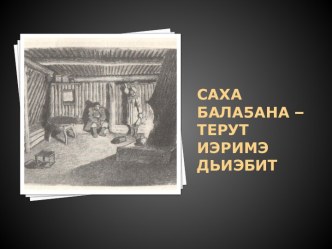 САХА БАЛА5АНА – ТЕРУТ ИЭРИМЭ ДЬИЭБИТ